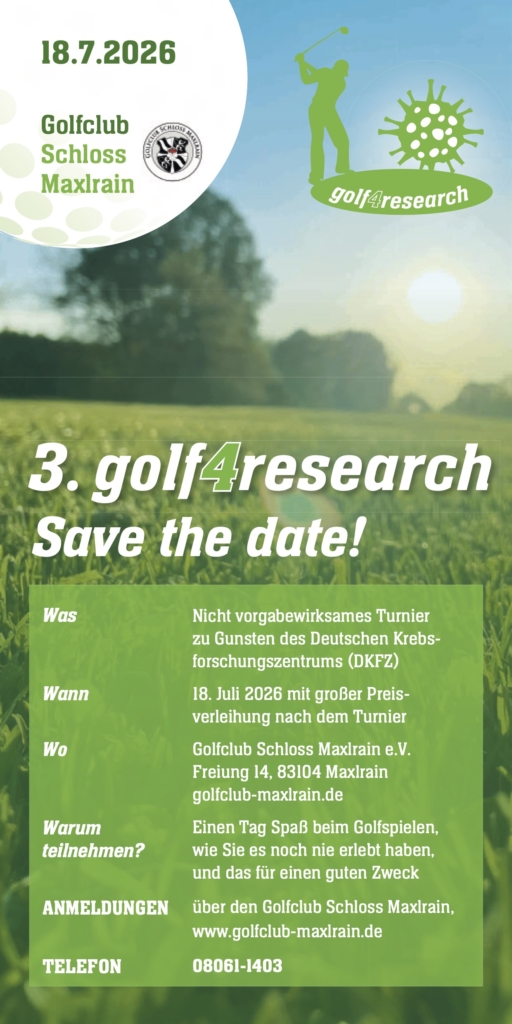 18.7.2026

Golfclub
Schloss
Maxlrain

golf4research

3. golf4research

Save the date!

Was
Nicht vorgabewirksames Turnier zu Gunsten des Deutschen Krebsforschungszentrums (DKFZ)

Wann
18. Juli 2026 mit großer Preisverleihung nach dem Turnier

Wo
Golfclub Schloss Maxlrain e.V.
Freiung 14, 83104 Maxlrain
golfclub-maxlrain.de

Warum teilnehmen?
Einen Tag Spaß beim Golfspielen, wie Sie es noch nie erlebt haben, und das für einen guten Zweck

ANMELDUNGEN
über den Golfclub Schloss Maxlrain, www.golfclub-maxlrain.de

TELEFON
08061-1403